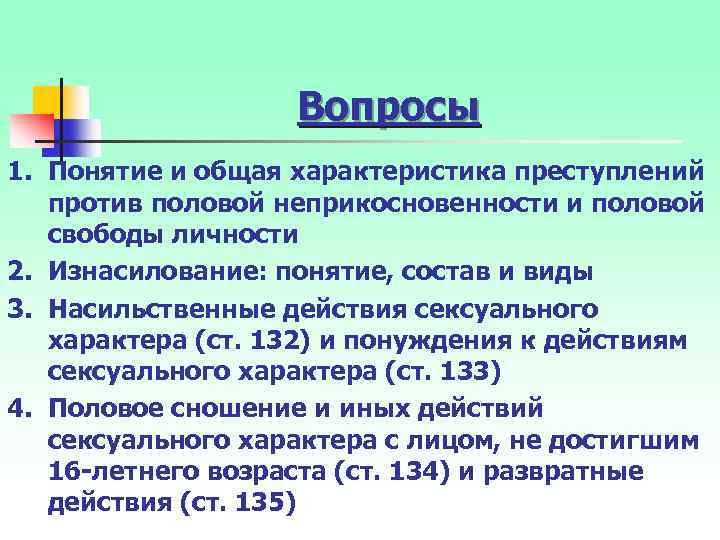 Вопросы

1. Понятие и общая характеристика преступлений против половой неприкосновенности и половой свободы личности
2. Изнасилование: понятие, состав и виды
3. Насильственные действия сексуального характера (ст. 132) и понуждения к действиям сексуального характера (ст. 133)
4. Половое сношение и иных действий сексуального характера с лицом, не достигшим 16-летнего возраста (ст. 134) и развратные действия (ст. 135)